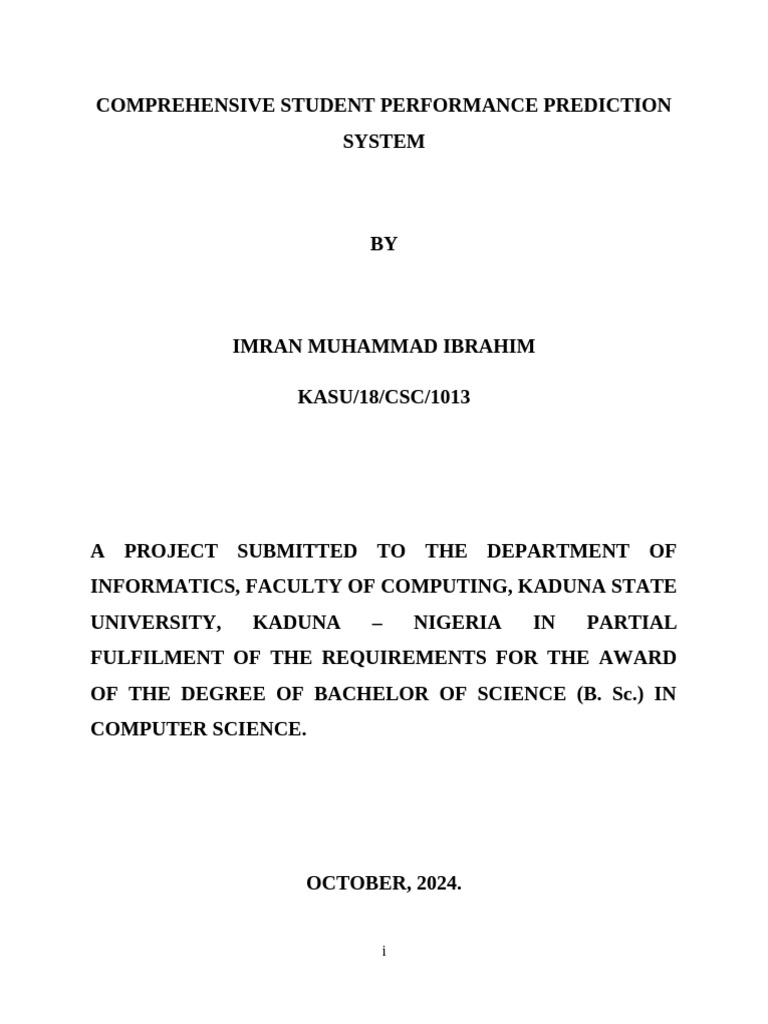 COMPREHENSIVE STUDENT PERFORMANCE PREDICTION SYSTEM

BY

IMRAN MUHAMMAD IBRAHIM

KASU/18/CSC/1013

A PROJECT SUBMITTED TO THE DEPARTMENT OF INFORMATICS, FACULTY OF COMPUTING, KADUNA STATE UNIVERSITY, KADUNA – NIGERIA IN PARTIAL FULFILMENT OF THE REQUIREMENTS FOR THE AWARD OF THE DEGREE OF BACHELOR OF SCIENCE (B. Sc.) IN COMPUTER SCIENCE.

OCTOBER, 2024.

i